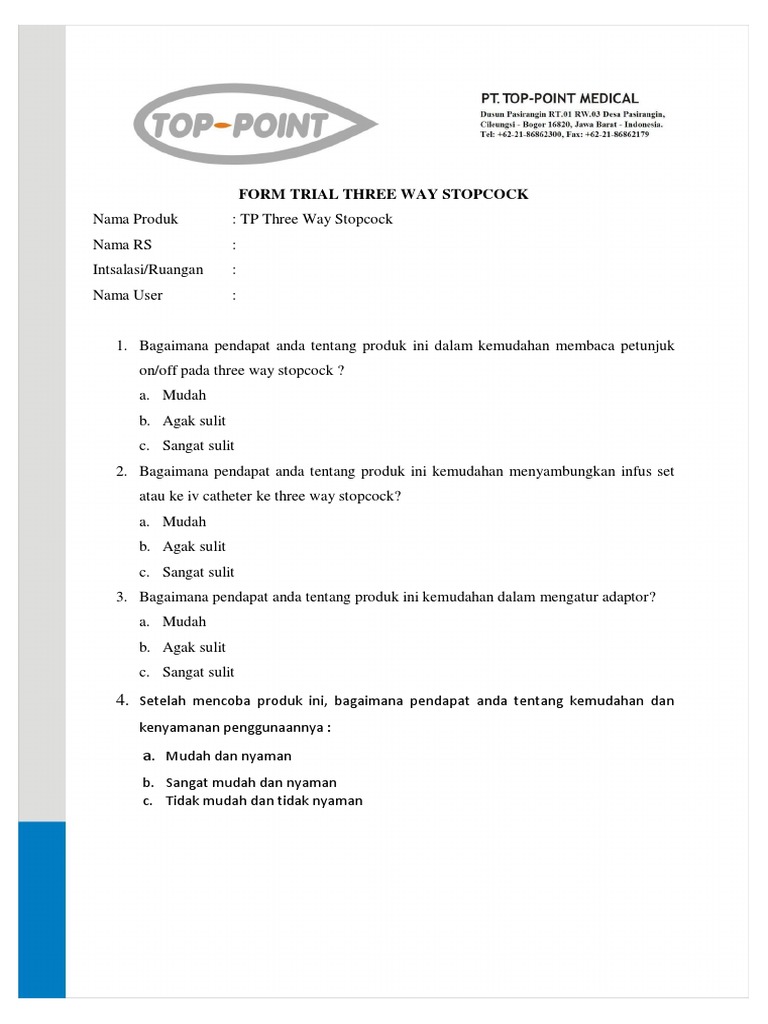 TOP-POINT

PT. TOP-POINT MEDICAL
Dusun Pasirangin RT.01 RW.03 Desa Pasirangin, Cileungsi - Bogor 16820, Jawa Barat - Indonesia.
Tel: +62-21-86862300, Fax: +62-21-86862179

FORM TRIAL THREE WAY STOPCOCK

Nama Produk : TP Three Way Stopcock
Nama RS :
Intsalasi/Ruangan :
Nama User :

1. Bagaimana pendapat anda tentang produk ini dalam kemudahan membaca petunjuk on/off pada three way stopcock ?
a. Mudah
b. Agak sulit
c. Sangat sulit
2. Bagaimana pendapat anda tentang produk ini kemudahan menyambungkan infus set atau ke iv catheter ke three way stopcock?
a. Mudah
b. Agak sulit
c. Sangat sulit
3. Bagaimana pendapat anda tentang produk ini kemudahan dalam mengatur adaptor?
a. Mudah
b. Agak sulit
c. Sangat sulit
4. Setelah mencoba produk ini, bagaimana pendapat anda tentang kemudahan dan kenyamanan penggunaannya :
a. Mudah dan nyaman
b. Sangat mudah dan nyaman
c. Tidak mudah dan tidak nyaman